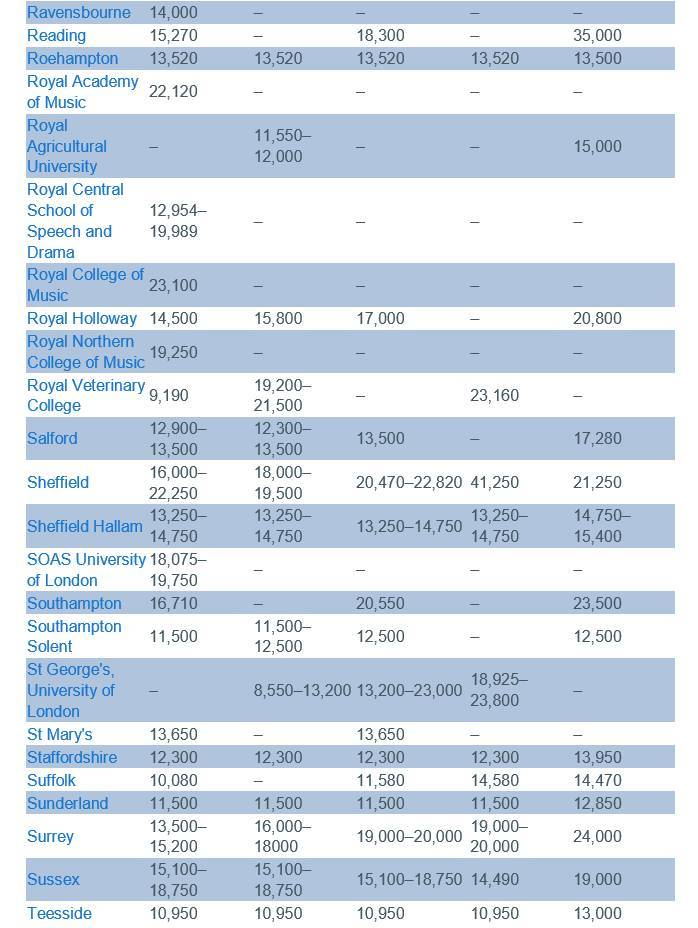 | | | | | | |
|---|---|---|---|---|---|
| Ravensbourne | 14,000 | – | – | – | – |
| Reading | 15,270 | – | 18,300 | – | 35,000 |
| Roehampton | 13,520 | 13,520 | 13,520 | 13,520 | 13,500 |
| Royal Academy of Music | 22,120 | – | – | – | – |
| Royal Agricultural University | – | 11,550–12,000 | – | – | 15,000 |
| Royal Central School of Speech and Drama | 12,954–19,989 | – | – | – | – |
| Royal College of Music | 23,100 | – | – | – | – |
| Royal Holloway | 14,500 | 15,800 | 17,000 | – | 20,800 |
| Royal Northern College of Music | 19,250 | – | – | – | – |
| Royal Veterinary College | 9,190 | 19,200–21,500 | – | 23,160 | – |
| Salford | 12,900–13,500 | 12,300–13,500 | 13,500 | – | 17,280 |
| Sheffield | 16,000–22,250 | 18,000–19,500 | 20,470–22,820 | 41,250 | 21,250 |
| Sheffield Hallam | 13,250–14,750 | 13,250–14,750 | 13,250–14,750 | 13,250–14,750 | 14,750–15,400 |
| SOAS University of London | 18,075–19,750 | – | – | – | – |
| Southampton | 16,710 | – | 20,550 | – | 23,500 |
| Southampton Solent | 11,500 | 11,500–12,500 | 12,500 | – | 12,500 |
| St George's, University of London | – | 8,550–13,200 | 13,200–23,000 | 18,925–23,800 | – |
| St Mary's | 13,650 | – | 13,650 | – | – |
| Staffordshire | 12,300 | 12,300 | 12,300 | 12,300 | 13,950 |
| Suffolk | 10,080 | – | 11,580 | 14,580 | 14,470 |
| Sunderland | 11,500 | 11,500 | 11,500 | 11,500 | 12,850 |
| Surrey | 13,500–15,200 | 16,000–18000 | 19,000–20,000 | 19,000–20,000 | 24,000 |
| Sussex | 15,100–18,750 | 15,100–18,750 | 15,100–18,750 | 14,490 | 19,000 |
| Teesside | 10,950 | 10,950 | 10,950 | 10,950 | 13,000 |